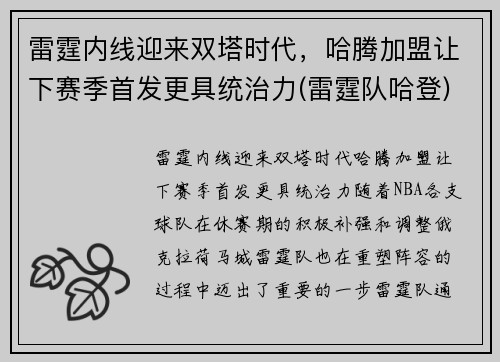 雷霆内线迎来双塔时代，哈腾加盟让下赛季首发更具统治力(雷霆队哈登)

雷霆内线迎来双塔时代哈腾加盟让下赛季首发更具统治力随着NBA各支球队在休赛期的积极补强和调整俄克拉荷马城雷霆队也在重塑阵容的过程中迈出了重要的一步雷霆队通